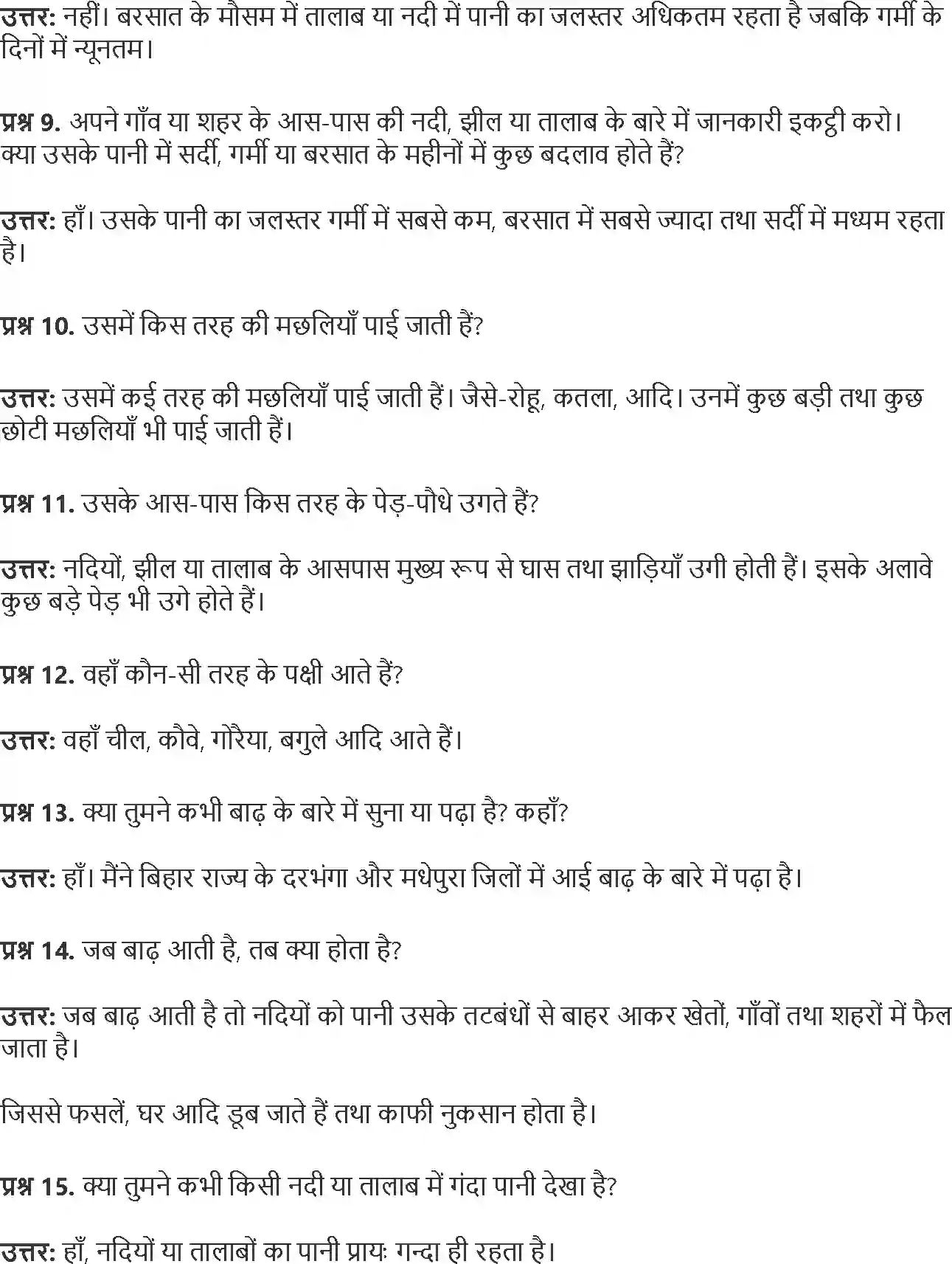 उत्तर: नहीं। बरसात के मौसम में तालाब या नदी में पानी का जलस्तर अधिकतम रहता है जबकि गर्मी के दिनों में न्यूनतम।

प्रश्न 9. अपने गाँव या शहर के आस-पास की नदी, झील या तालाब के बारे में जानकारी इकट्ठी करो। क्या उसके पानी में सर्दी, गर्मी या बरसात के महीनों में कुछ बदलाव होते हैं?

उत्तर: हाँ। उसके पानी का जलस्तर गर्मी में सबसे कम, बरसात में सबसे ज्यादा तथा सर्दी में मध्यम रहता है।

प्रश्न 10. उसमें किस तरह की मछलियाँ पाई जाती हैं?

उत्तर: उसमें कई तरह की मछलियाँ पाई जाती हैं। जैसे-रोहू, कतला, आदि। उनमें कुछ बड़ी तथा कुछ छोटी मछलियाँ भी पाई जाती हैं।

प्रश्न 11. उसके आस-पास किस तरह के पेड़-पौधे उगते हैं?

उत्तर: नदियों, झील या तालाब के आसपास मुख्य रूप से घास तथा झाड़ियाँ उगी होती हैं। इसके अलावे कुछ बड़े पेड़ भी उगे होते हैं।

प्रश्न 12. वहाँ कौन-सी तरह के पक्षी आते हैं?

उत्तर: वहाँ चील, कौवे, गोरैया, बगुले आदि आते हैं।

प्रश्न 13. क्या तुमने कभी बाढ़ के बारे में सुना या पढ़ा है? कहाँ?

उत्तर: हाँ। मैंने बिहार राज्य के दरभंगा और मधेपुरा जिलों में आई बाढ़ के बारे में पढ़ा है।

प्रश्न 14. जब बाढ़ आती है, तब क्या होता है?

उत्तर: जब बाढ़ आती है तो नदियों को पानी उसके तटबंधों से बाहर आकर खेतों, गाँवों तथा शहरों में फैल जाता है।

जिससे फसलें, घर आदि डूब जाते हैं तथा काफी नुकसान होता है।

प्रश्न 15. क्या तुमने कभी किसी नदी या तालाब में गंदा पानी देखा है?

उत्तर: हाँ, नदियों या तालाबों का पानी प्रायः गन्दा ही रहता है।